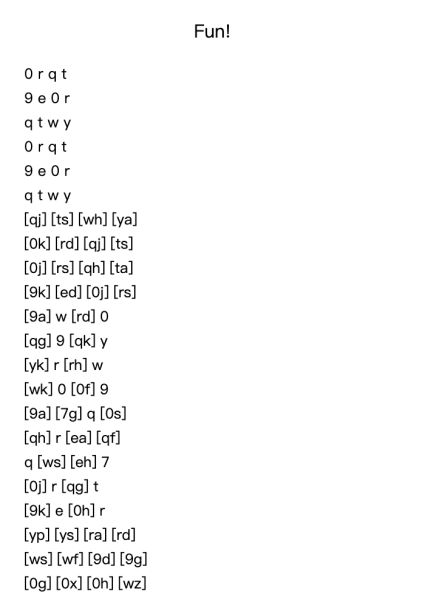 Fun!

0 r q t
9 e 0 r
q t w y
0 r q t
9 e 0 r
q t w y
[qj] [ts] [wh] [ya]
[0k] [rd] [qj] [ts]
[0j] [rs] [qh] [ta]
[9k] [ed] [0j] [rs]
[9a] w [rd] 0
[qg] 9 [qk] y
[yk] r [rh] w
[wk] 0 [0f] 9
[9a] [7g] q [0s]
[qh] r [ea] [qf]
q [ws] [eh] 7
[0j] r [qg] t
[9k] e [0h] r
[yp] [ys] [ra] [rd]
[ws] [wf] [9d] [9g]
[0g] [0x] [0h] [wz]